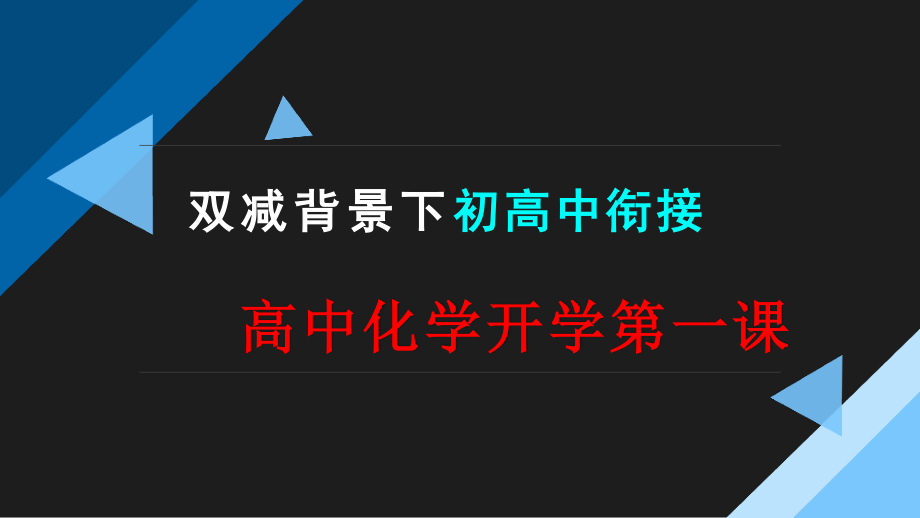 双减背景下初高中衔接

高中化学开学第一课